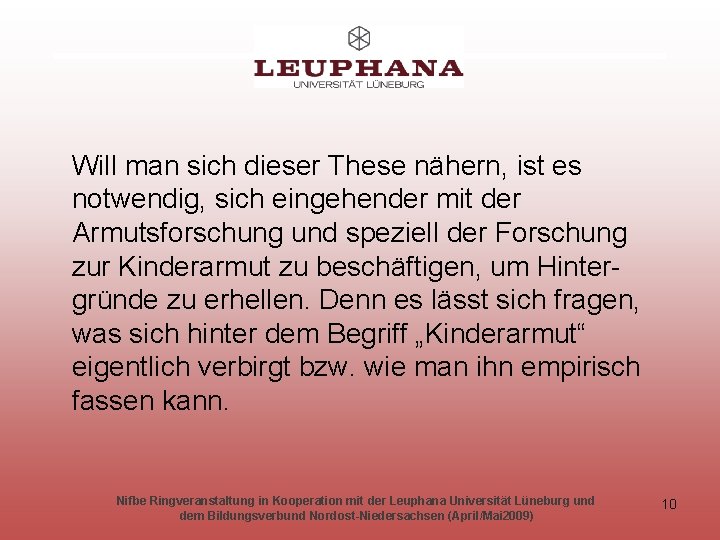 LEUPHANA
UNIVERSITÄT LÜNEBURG

Will man sich dieser These nähern, ist es notwendig, sich eingehender mit der Armutsforschung und speziell der Forschung zur Kinderarmut zu beschäftigen, um Hintergründe zu erhellen. Denn es lässt sich fragen, was sich hinter dem Begriff „Kinderarmut“ eigentlich verbirgt bzw. wie man ihn empirisch fassen kann.

Nifbe Ringveranstaltung in Kooperation mit der Leuphana Universität Lüneburg und dem Bildungsverbund Nordost-Niedersachsen (April/Mai2009)

10